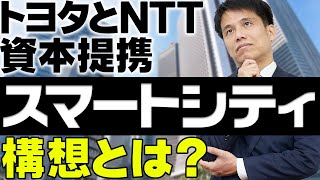 トヨタとNTT
資本提携

スマートシティ

構想とは?